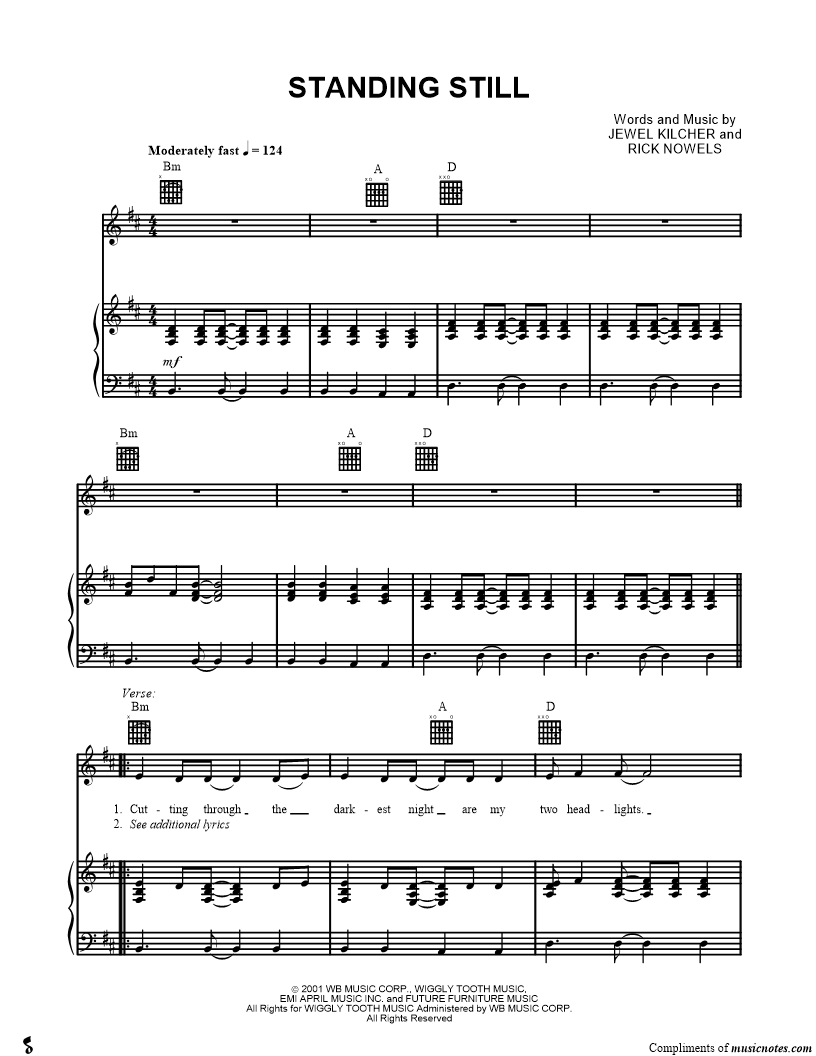 STANDING STILL

Words and Music by
JEWEL KILCHER and
RICK NOWELS

Moderately fast ♩ = 124

Bm A D

mf

Bm A D

Verse:

Bm A D

1. Cut - ting through the dark - est night are my two head - lights.
2. See additional lyrics

© 2001 WB MUSIC CORP., WIGGLY TOOTH MUSIC,
EMI APRIL MUSIC INC. and FUTURE FURNITURE MUSIC
All Rights for WIGGLY TOOTH MUSIC Administered by WB MUSIC CORP.
All Rights Reserved

Compliments of musicnotes.com